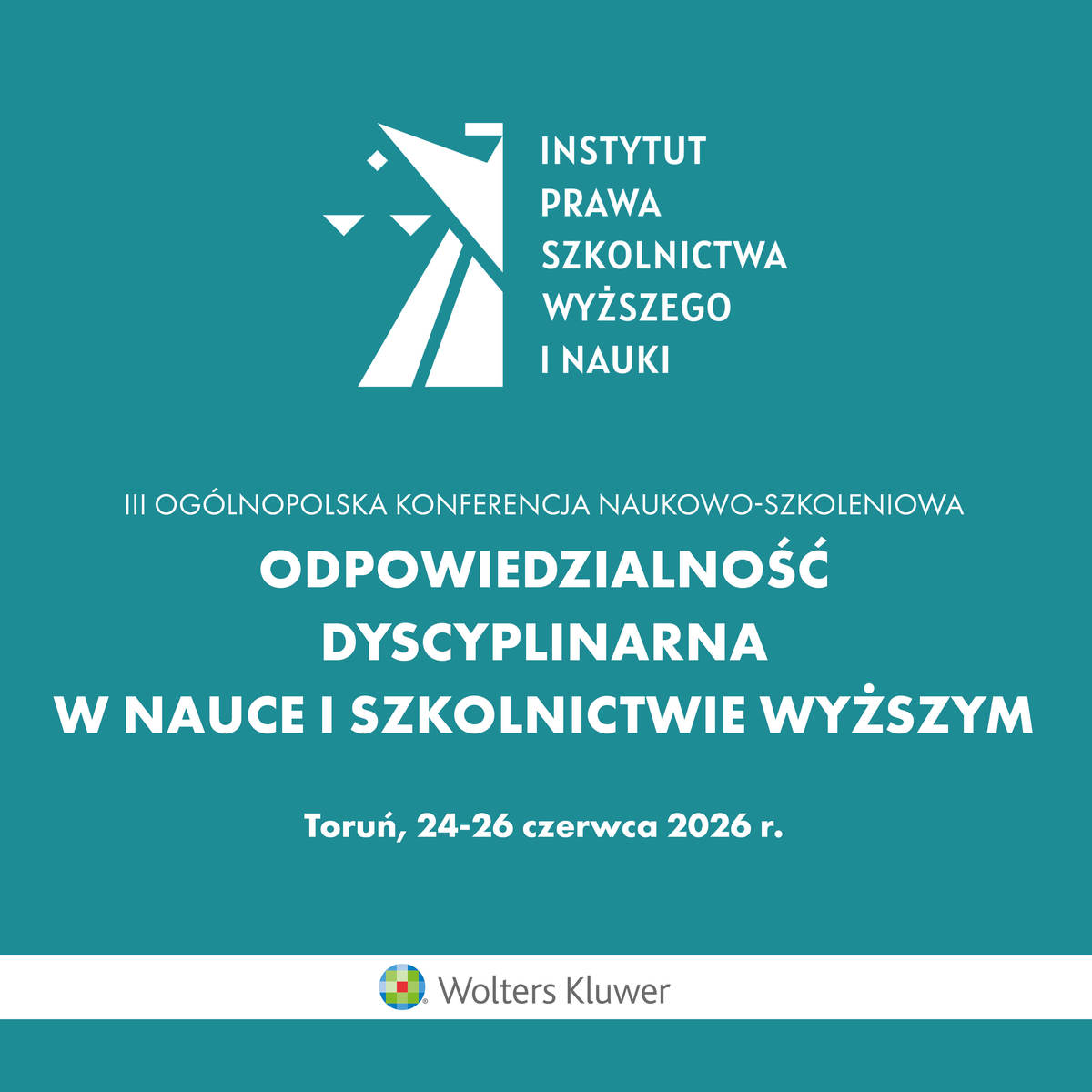 INSTYTUT
PRAWA
SZKOLNICTWA
WYŻSZEGO
I NAUKI

III OGÓLNOPOLSKA KONFERENCJA NAUKOWO-SZKOLENIOWA

ODPOWIEDZIALNOŚĆ
DYSCYPLINARNA
W NAUCE I SZKOLNICTWIE WYŻSZYM

Toruń, 24-26 czerwca 2026 r.

Wolters Kluwer